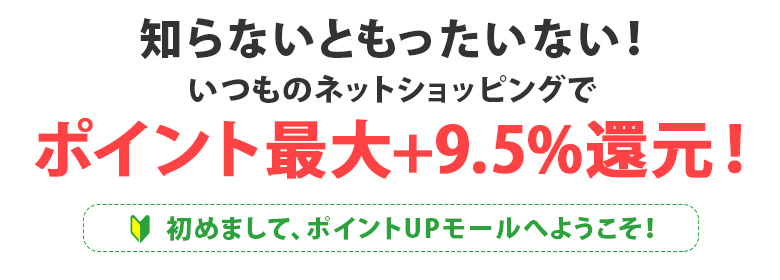 知らないともったいない！
いつものネットショッピングで
ポイント最大+9.5%還元！

初めまして、ポイントUPモールへようこそ！